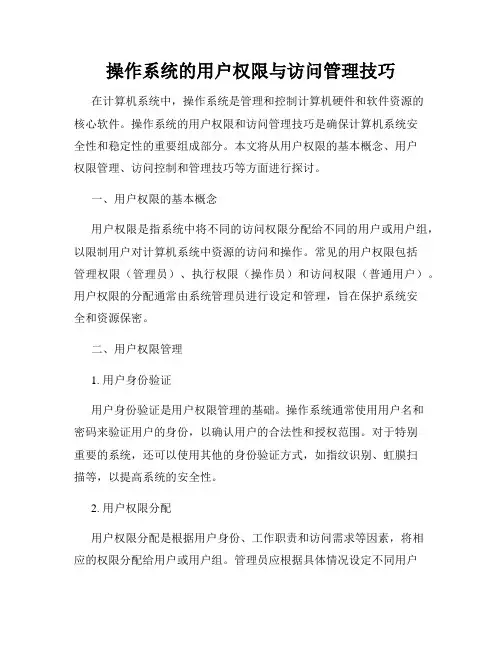 操作系统的用户权限与访问管理技巧

在计算机系统中，操作系统是管理和控制计算机硬件和软件资源的核心软件。操作系统的用户权限和访问管理技巧是确保计算机系统安全性和稳定性的重要组成部分。本文将从用户权限的基本概念、用户权限管理、访问控制和管理技巧等方面进行探讨。

一、用户权限的基本概念

用户权限是指系统中将不同的访问权限分配给不同的用户或用户组，以限制用户对计算机系统中资源的访问和操作。常见的用户权限包括管理权限（管理员）、执行权限（操作员）和访问权限（普通用户）。用户权限的分配通常由系统管理员进行设定和管理，旨在保护系统安全和资源保密。

二、用户权限管理

1. 用户身份验证

用户身份验证是用户权限管理的基础。操作系统通常使用用户名和密码来验证用户的身份，以确认用户的合法性和授权范围。对于特别重要的系统，还可以使用其他的身份验证方式，如指纹识别、虹膜扫描等，以提高系统的安全性。

2. 用户权限分配

用户权限分配是根据用户身份、工作职责和访问需求等因素，将相应的权限分配给用户或用户组。管理员应根据具体情况设定不同用户